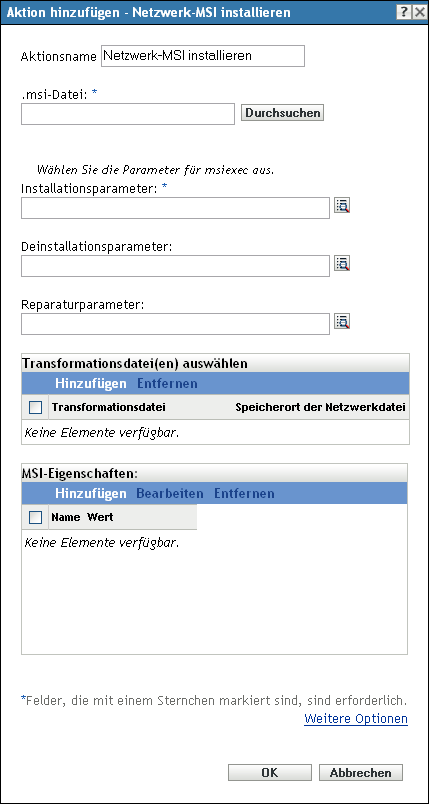 Aktion hinzufügen - Netzwerk-MSI installieren

?
X

Aktionsname Netzwerk-MSI installieren

.msi-Datei: *

Durchsuchen

Wählen Sie die Parameter für msiexec aus.

Installationsparameter: *

Deinstallationsparameter:

Reparaturparameter:

Transformationsdatei(en) auswählen

Hinzufügen Entfernen

| Transformationsdatei | Speicherort der Netzwerkdatei |
|---|---|
| Keine Elemente verfügbar. | |

MSI-Eigenschaften:

Hinzufügen Bearbeiten Entfernen

| Name | Wert |
|---|---|
| Keine Elemente verfügbar. | |

*Felder, die mit einem Sternchen markiert sind, sind erforderlich.

Weitere Optionen

OK

Abbrechen